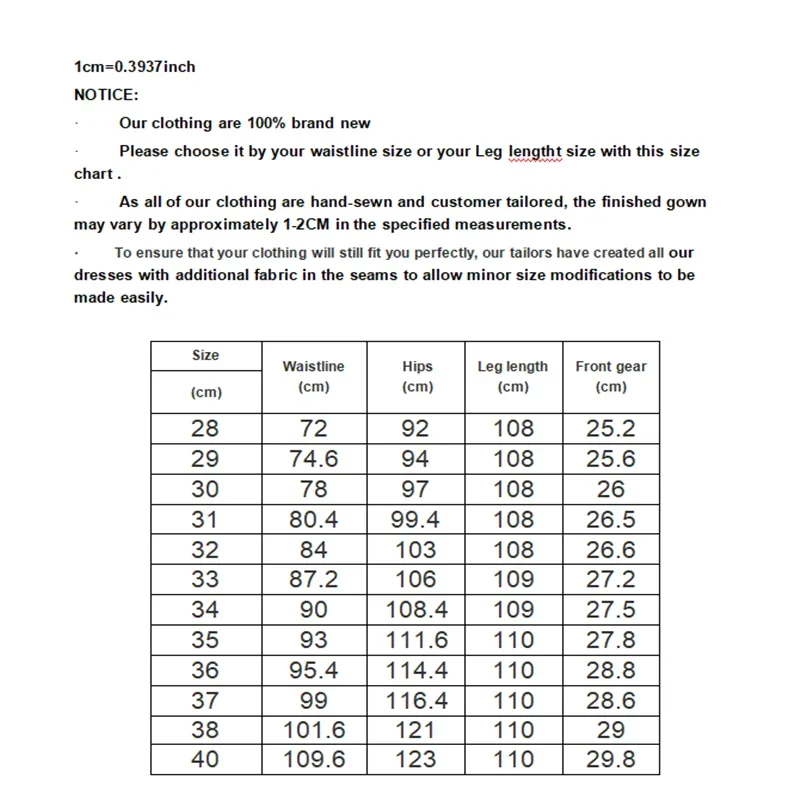 1cm=0.3937inch

NOTICE:

· Our clothing are 100% brand new

· Please choose it by your waistline size or your Leg lengtht size with this size chart .

· As all of our clothing are hand-sewn and customer tailored, the finished gown may vary by approximately 1-2CM in the specified measurements.

· To ensure that your clothing will still fit you perfectly, our tailors have created all our dresses with additional fabric in the seams to allow minor size modifications to be made easily.

| Size (cm) | Waistline (cm) | Hips (cm) | Leg length (cm) | Front gear (cm) |
|---|---|---|---|---|
| 28 | 72 | 92 | 108 | 25.2 |
| 29 | 74.6 | 94 | 108 | 25.6 |
| 30 | 78 | 97 | 108 | 26 |
| 31 | 80.4 | 99.4 | 108 | 26.5 |
| 32 | 84 | 103 | 108 | 26.6 |
| 33 | 87.2 | 106 | 109 | 27.2 |
| 34 | 90 | 108.4 | 109 | 27.5 |
| 35 | 93 | 111.6 | 110 | 27.8 |
| 36 | 95.4 | 114.4 | 110 | 28.8 |
| 37 | 99 | 116.4 | 110 | 28.6 |
| 38 | 101.6 | 121 | 110 | 29 |
| 40 | 109.6 | 123 | 110 | 29.8 |